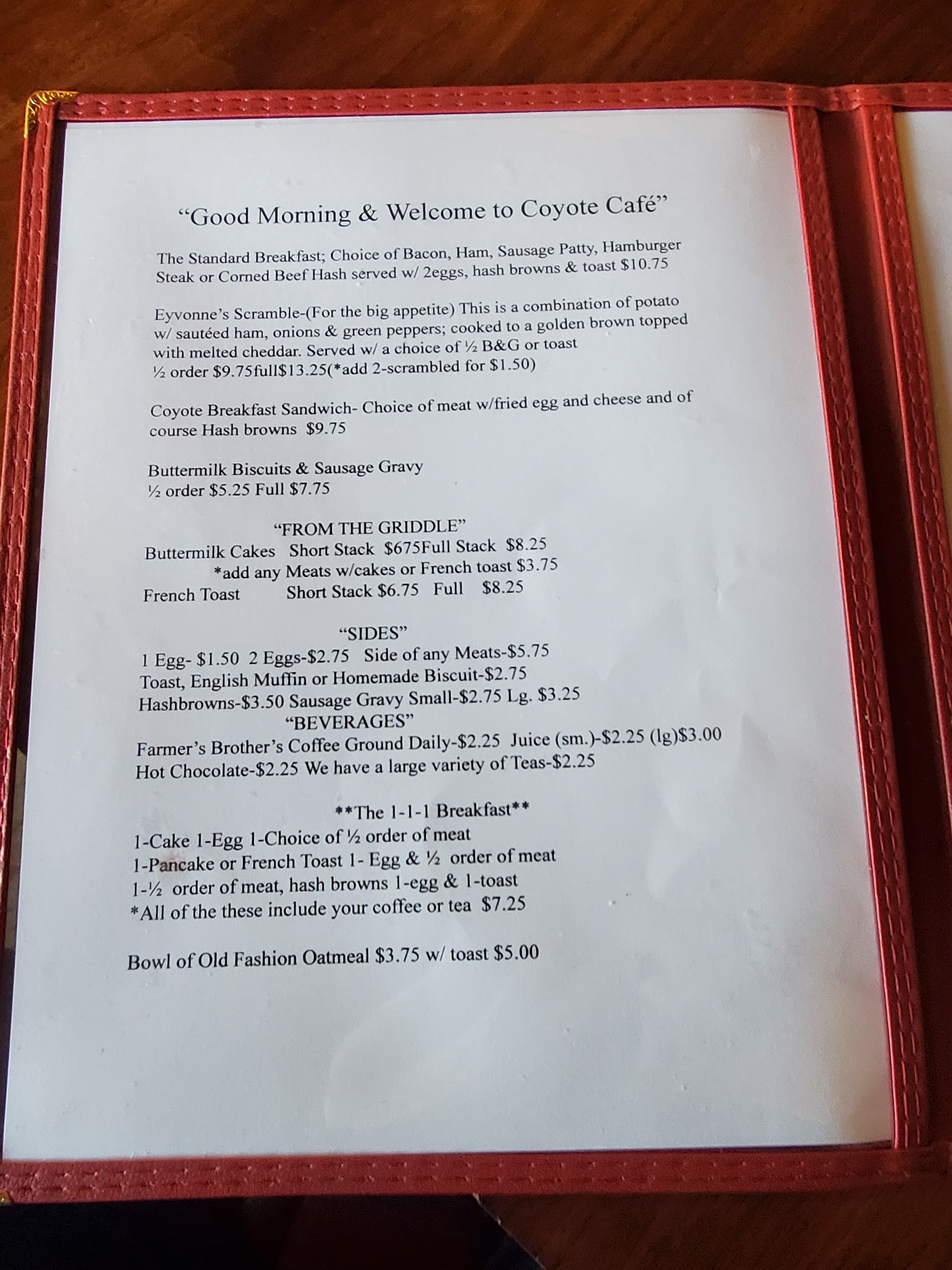 "Good Morning & Welcome to Coyote Café"

The Standard Breakfast; Choice of Bacon, Ham, Sausage Patty, Hamburger Steak or Corned Beef Hash served w/ 2eggs, hash browns & toast $10.75

Eyvonne's Scramble-(For the big appetite) This is a combination of potato w/ sautéed ham, onions & green peppers; cooked to a golden brown topped with melted cheddar. Served w/ a choice of ½ B&G or toast
½ order $9.75full$13.25(*add 2-scrambled for $1.50)

Coyote Breakfast Sandwich- Choice of meat w/fried egg and cheese and of course Hash browns $9.75

Buttermilk Biscuits & Sausage Gravy
½ order $5.25 Full $7.75

"FROM THE GRIDDLE"
Buttermilk Cakes Short Stack $675Full Stack $8.25
*add any Meats w/cakes or French toast $3.75
French Toast Short Stack $6.75 Full $8.25

"SIDES"
1 Egg- $1.50 2 Eggs-$2.75 Side of any Meats-$5.75
Toast, English Muffin or Homemade Biscuit-$2.75
Hashbrowns-$3.50 Sausage Gravy Small-$2.75 Lg. $3.25
"BEVERAGES"
Farmer's Brother's Coffee Ground Daily-$2.25 Juice (sm.)-$2.25 (lg)$3.00
Hot Chocolate-$2.25 We have a large variety of Teas-$2.25

**The 1-1-1 Breakfast**
1-Cake 1-Egg 1-Choice of ½ order of meat
1-Pancake or French Toast 1- Egg & ½ order of meat
1-½ order of meat, hash browns 1-egg & 1-toast
*All of the these include your coffee or tea $7.25

Bowl of Old Fashion Oatmeal $3.75 w/ toast $5.00